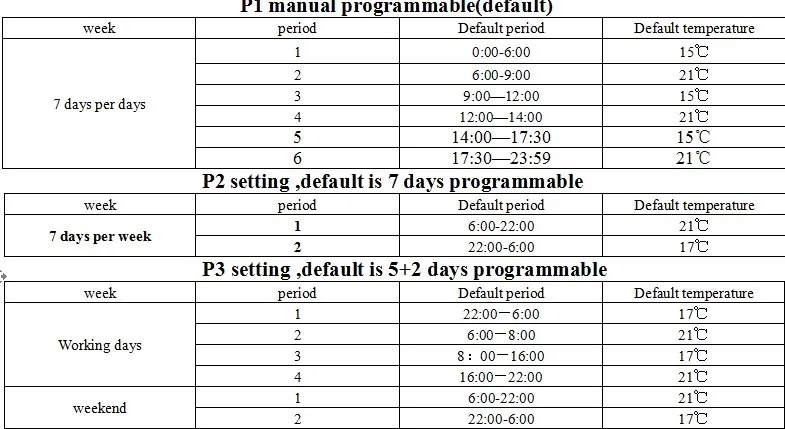 P1 manual programmable(default)

| week | period | Default period | Default temperature |
|---|---|---|---|
| 7 days per days | 1 | 0:00-6:00 | 15℃ |
| | 2 | 6:00-9:00 | 21℃ |
| | 3 | 9:00—12:00 | 15℃ |
| | 4 | 12:00—14:00 | 21℃ |
| | 5 | 14:00—17:30 | 15℃ |
| | 6 | 17:30—23:59 | 21℃ |

P2 setting ,default is 7 days programmable

| week | period | Default period | Default temperature |
|---|---|---|---|
| 7 days per week | 1 | 6:00-22:00 | 21℃ |
| | 2 | 22:00-6:00 | 17℃ |

P3 setting ,default is 5+2 days programmable

| week | period | Default period | Default temperature |
|---|---|---|---|
| Working days | 1 | 22:00－6:00 | 17℃ |
| | 2 | 6:00－8:00 | 21℃ |
| | 3 | 8：00－16:00 | 17℃ |
| | 4 | 16:00－22:00 | 21℃ |
| weekend | 1 | 6:00-22:00 | 21℃ |
| | 2 | 22:00-6:00 | 17℃ |